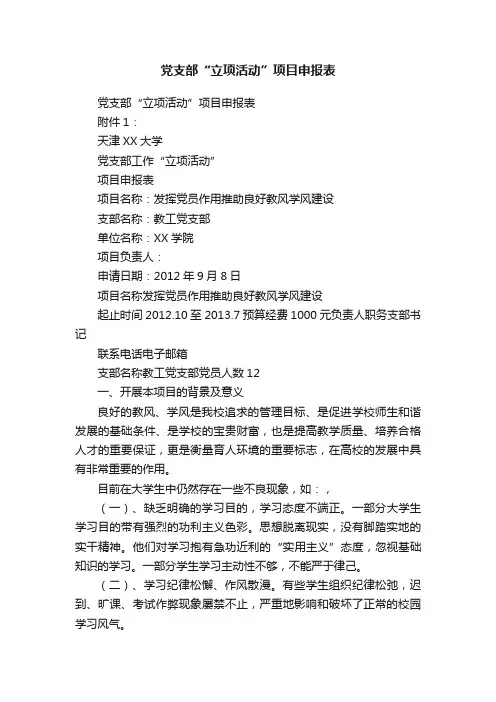 党支部“立项活动”项目申报表

党支部“立项活动”项目申报表

附件 1：

天津 XX 大学

党支部工作“立项活动”

项目申报表

项目名称：发挥党员作用推助良好教风学风建设

支部名称：教工党支部

单位名称：XX 学院

项目负责人：

申请日期：2012 年 9 月 8 日

项目名称发挥党员作用推助良好教风学风建设

起止时间 2012.10 至 2013.7 预算经费 1000 元负责人职务支部书记

联系电话电子邮箱

支部名称教工党支部党员人数 12

一、开展本项目的背景及意义

良好的教风、学风是我校追求的管理目标、是促进学校师生和谐发展的基础条件、是学校的宝贵财富，也是提高教学质量、培养合格人才的重要保证，更是衡量育人环境的重要标志，在高校的发展中具有非常重要的作用。

目前在大学生中仍然存在一些不良现象，如：，

（一）、缺乏明确的学习目的，学习态度不端正。一部分大学生学习目的带有强烈的功利主义色彩。思想脱离现实，没有脚踏实地的实干精神。他们对学习抱有急功近利的“实用主义”态度，忽视基础知识的学习。一部分学生学习主动性不够，不能严于律己。

（二）、学习纪律松懈、作风散漫。有些学生组织纪律松弛，迟到、旷课、考试作弊现象屡禁不止，严重地影响和破坏了正常的校园学习风气。